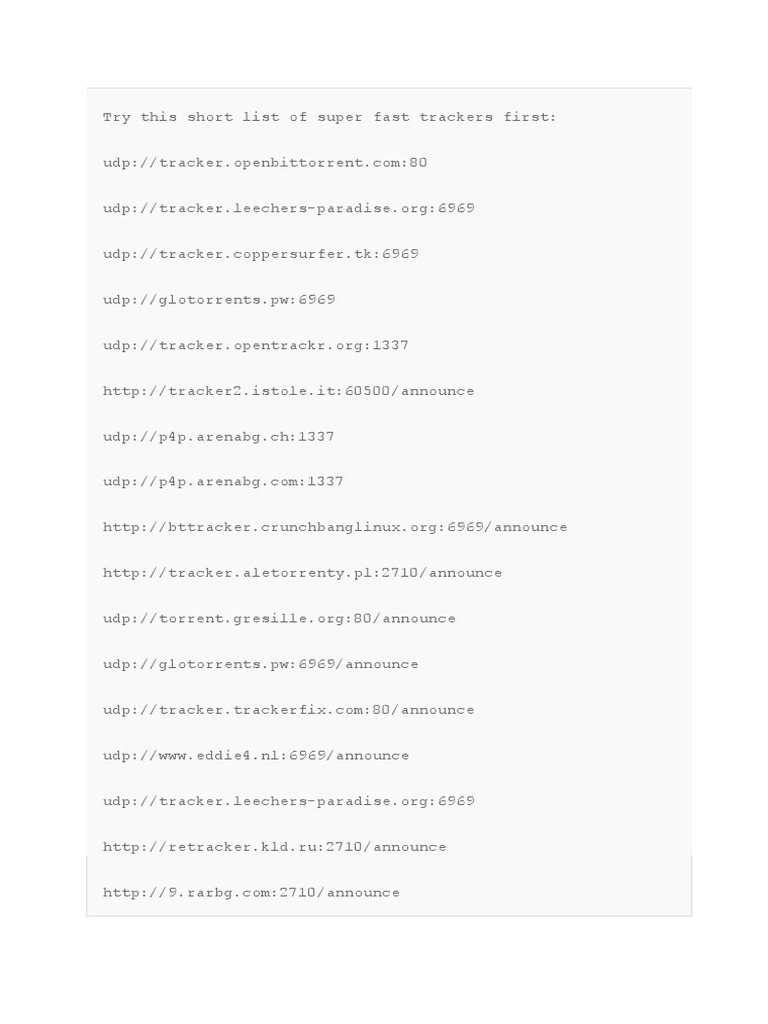 Try this short list of super fast trackers first:

udp://tracker.openbittorrent.com:80

udp://tracker.leechers-paradise.org:6969

udp://tracker.coppersurfer.tk:6969

udp://glotorrents.pw:6969

udp://tracker.opentrackr.org:1337

http://tracker2.istole.it:60500/announce

udp://p4p.arenabg.ch:1337

udp://p4p.arenabg.com:1337

http://bttracker.crunchbanglinux.org:6969/announce

http://tracker.aletorrenty.pl:2710/announce

udp://torrent.gresille.org:80/announce

udp://glotorrents.pw:6969/announce

udp://tracker.trackerfix.com:80/announce

udp://www.eddie4.nl:6969/announce

udp://tracker.leechers-paradise.org:6969

http://retracker.kld.ru:2710/announce

http://9.rarbg.com:2710/announce